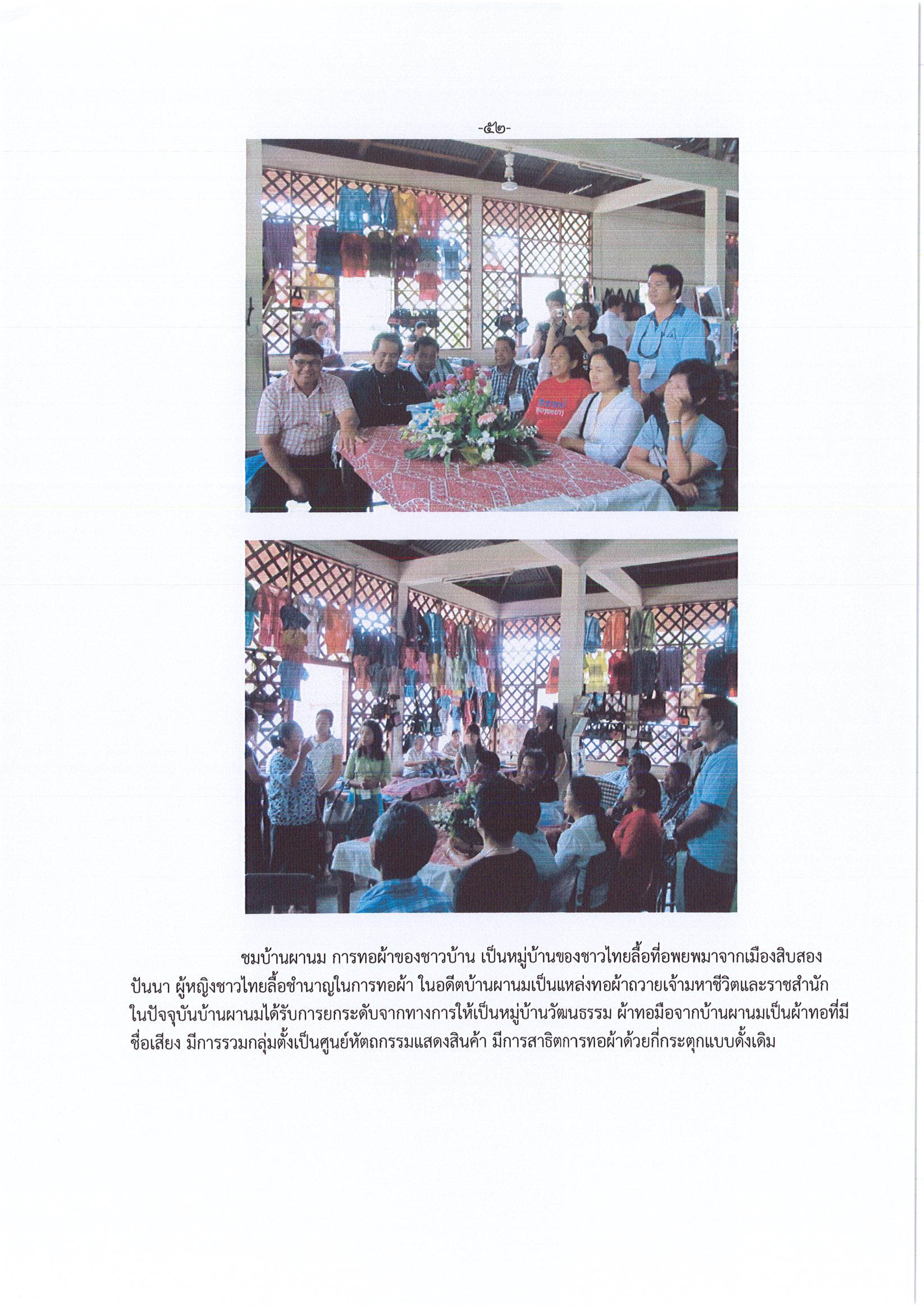 -๕๒-

ชมบ้านผานม การทอผ้าของชาวบ้าน เป็นหมู่บ้านของชาวไทยลื้อที่อพยพมาจากเมืองสิบสองปันนา ผู้หญิงชาวไทยลื้อชำนาญในการทอผ้า ในอดีตบ้านผานมเป็นแหล่งทอผ้าถวายเจ้ามหาชีวิตและราชสำนัก ในปัจจุบันบ้านผานมได้รับการยกระดับจากทางการให้เป็นหมู่บ้านวัฒนธรรม ผ้าทอมือจากบ้านผานมเป็นผ้าทอที่มีชื่อเสียง มีการรวมกลุ่มตั้งเป็นศูนย์หัตถกรรมแสดงสินค้า มีการสาธิตการทอผ้าด้วยกี่กระตุกแบบดั้งเดิม